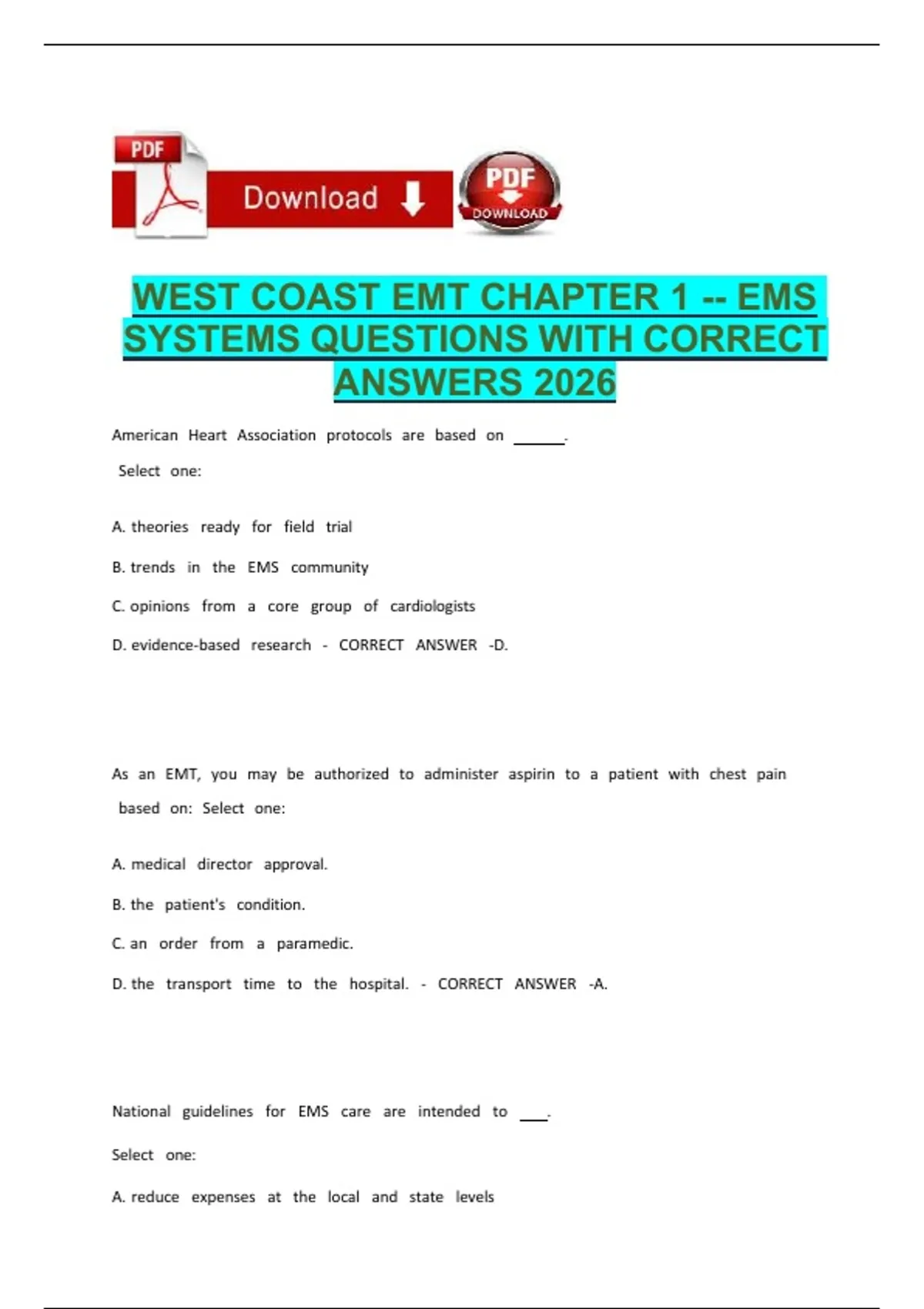 PDF

Download

PDF DOWNLOAD

WEST COAST EMT CHAPTER 1 -- EMS SYSTEMS QUESTIONS WITH CORRECT ANSWERS 2026

American Heart Association protocols are based on ______.

Select one:

A. theories ready for field trial

B. trends in the EMS community

C. opinions from a core group of cardiologists

D. evidence-based research - CORRECT ANSWER -D.

As an EMT, you may be authorized to administer aspirin to a patient with chest pain based on: Select one:

A. medical director approval.

B. the patient's condition.

C. an order from a paramedic.

D. the transport time to the hospital. - CORRECT ANSWER -A.

National guidelines for EMS care are intended to ___.

Select one:

A. reduce expenses at the local and state levels